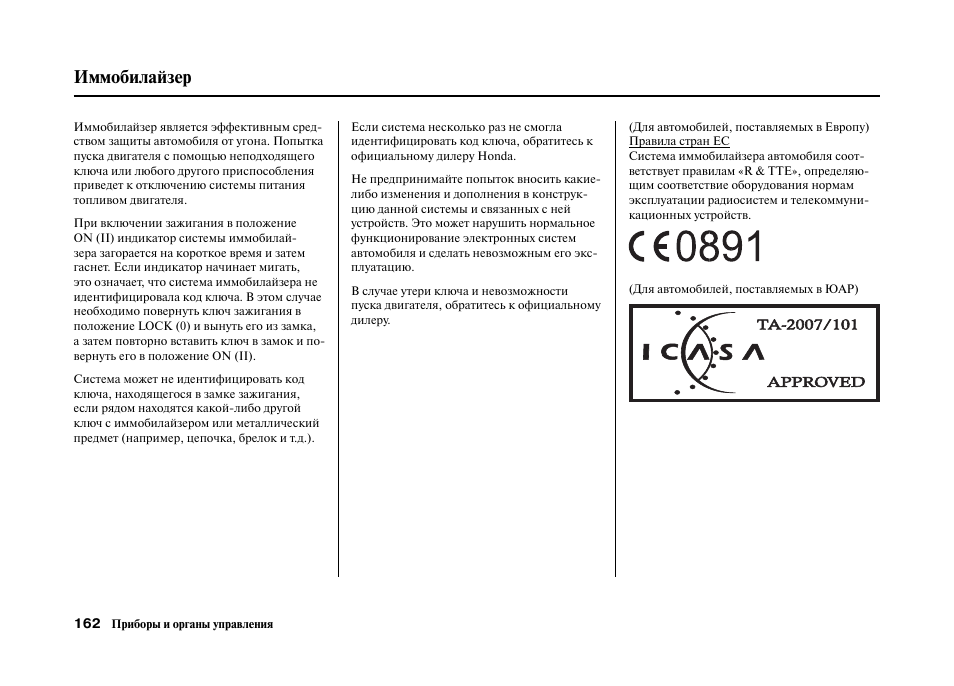 Иммобилайзер

Иммобилайзер является эффективным средством защиты автомобиля от угона. Попытка пуска двигателя с помощью неподходящего ключа или любого другого приспособления приведет к отключению системы питания топливом двигателя.

При включении зажигания в положение ON (II) индикатор системы иммобилайзера загорается на короткое время и затем гаснет. Если индикатор начинает мигать, это означает, что система иммобилайзера не идентифицировала код ключа. В этом случае необходимо повернуть ключ зажигания в положение LOCK (0) и вынуть его из замка, а затем повторно вставить ключ в замок и повернуть его в положение ON (II).

Система может не идентифицировать код ключа, находящегося в замке зажигания, если рядом находятся какой-либо другой ключ с иммобилайзером или металлический предмет (например, цепочка, брелок и т.д.).

Если система несколько раз не смогла идентифицировать код ключа, обратитесь к официальному дилеру Honda.

Не предпринимайте попыток вносить какие-либо изменения и дополнения в конструкцию данной системы и связанных с ней устройств. Это может нарушить нормальное функционирование электронных систем автомобиля и сделать невозможным его эксплуатацию.

В случае утери ключа и невозможности пуска двигателя, обратитесь к официальному дилеру.

(Для автомобилей, поставляемых в Европу)
Правила стран ЕС
Система иммобилайзера автомобиля соответствует правилам «R & TTE», определяющим соответствие оборудования нормам эксплуатации радиосистем и телекоммуникационных устройств.

CE0891

(Для автомобилей, поставляемых в ЮАР)

TA-2007/101
ICASA
APPROVED

162 Приборы и органы управления